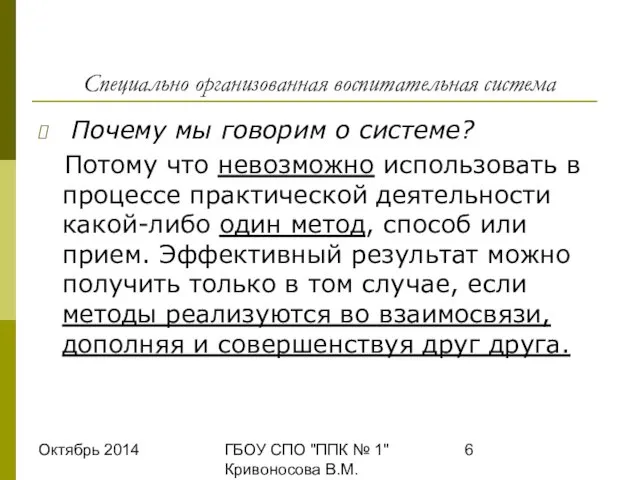 Специально организованная воспитательная система

Почему мы говорим о системе?

Потому что невозможно использовать в процессе практической деятельности какой-либо один метод, способ или прием. Эффективный результат можно получить только в том случае, если методы реализуются во взаимосвязи, дополняя и совершенствуя друг друга.

Октябрь 2014

ГБОУ СПО "ППК № 1" Кривоносова В.М.

6